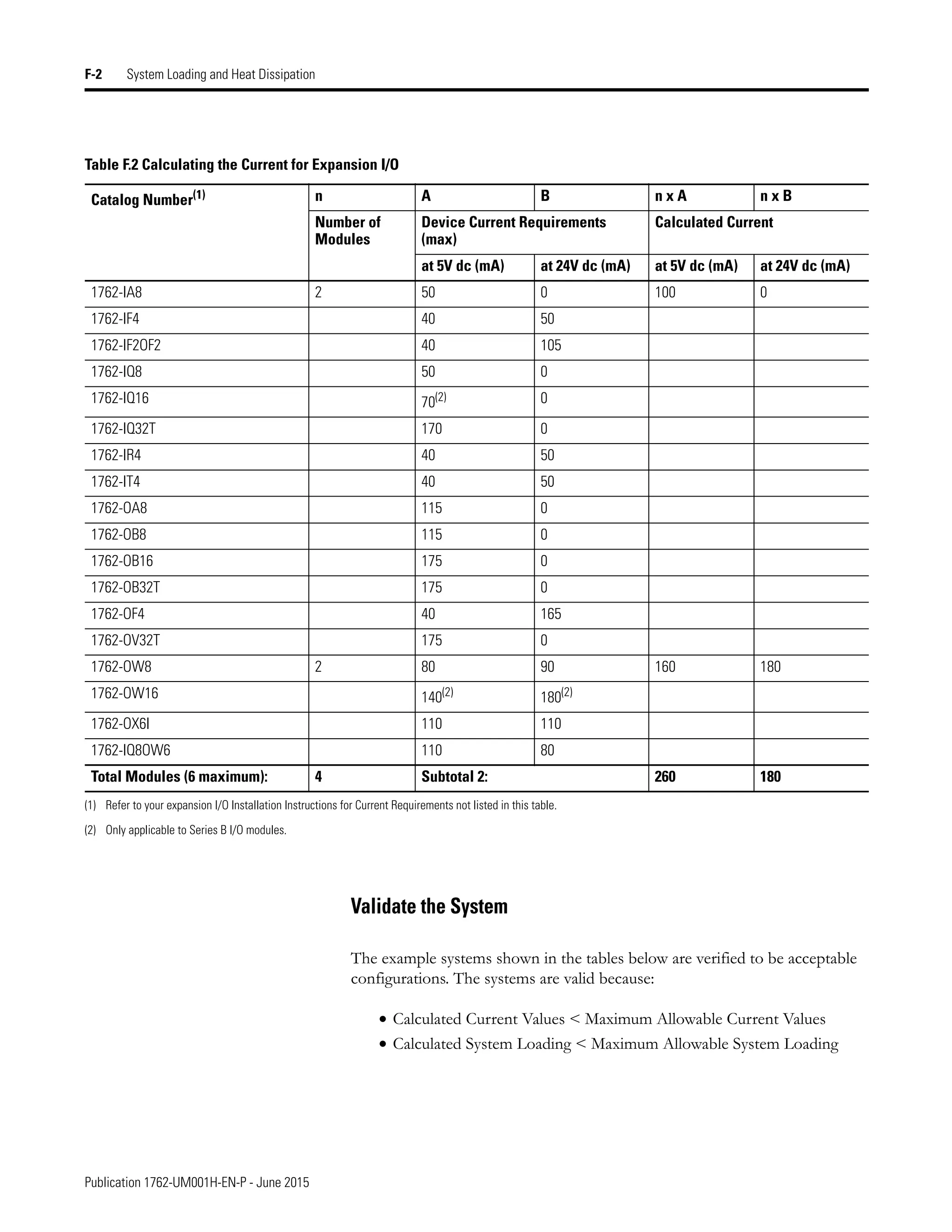 F-2 System Loading and Heat Dissipation

Table F.2 Calculating the Current for Expansion I/O

| Catalog Number$^{(1)}$ | n | A | B | n x A | n x B |
|---|---|---|---|---|---|
| | Number of Modules | Device Current Requirements (max) | | Calculated Current | |
| | | at 5V dc (mA) | at 24V dc (mA) | at 5V dc (mA) | at 24V dc (mA) |
| 1762-IA8 | 2 | 50 | 0 | 100 | 0 |
| 1762-IF4 | | 40 | 50 | | |
| 1762-IF2OF2 | | 40 | 105 | | |
| 1762-IQ8 | | 50 | 0 | | |
| 1762-IQ16 | | 70$^{(2)}$ | 0 | | |
| 1762-IQ32T | | 170 | 0 | | |
| 1762-IR4 | | 40 | 50 | | |
| 1762-IT4 | | 40 | 50 | | |
| 1762-OA8 | | 115 | 0 | | |
| 1762-OB8 | | 115 | 0 | | |
| 1762-OB16 | | 175 | 0 | | |
| 1762-OB32T | | 175 | 0 | | |
| 1762-OF4 | | 40 | 165 | | |
| 1762-OV32T | | 175 | 0 | | |
| 1762-OW8 | 2 | 80 | 90 | 160 | 180 |
| 1762-OW16 | | 140$^{(2)}$ | 180$^{(2)}$ | | |
| 1762-OX6I | | 110 | 110 | | |
| 1762-IQ8OW6 | | 110 | 80 | | |
| Total Modules (6 maximum): | 4 | Subtotal 2: | | 260 | 180 |

(1) Refer to your expansion I/O Installation Instructions for Current Requirements not listed in this table.

(2) Only applicable to Series B I/O modules.

Validate the System

The example systems shown in the tables below are verified to be acceptable configurations. The systems are valid because:

• Calculated Current Values < Maximum Allowable Current Values
• Calculated System Loading < Maximum Allowable System Loading

Publication 1762-UM001H-EN-P - June 2015